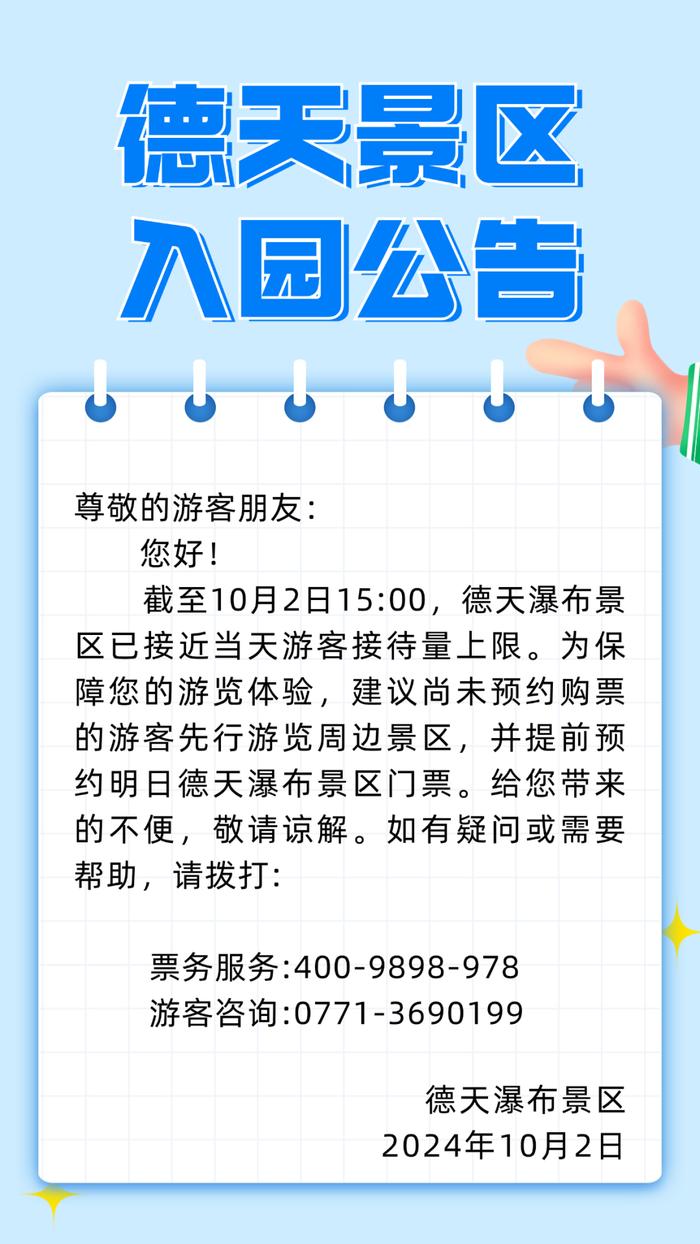 德天景区
入园公告

尊敬的游客朋友：

您好！

截至10月2日15:00，德天瀑布景区已接近当天游客接待量上限。为保障您的游览体验，建议尚未预约购票的游客先行游览周边景区，并提前预约明日德天瀑布景区门票。给您带来的不便，敬请谅解。如有疑问或需要帮助，请拨打：

票务服务:400-9898-978
游客咨询:0771-3690199

德天瀑布景区
2024年10月2日